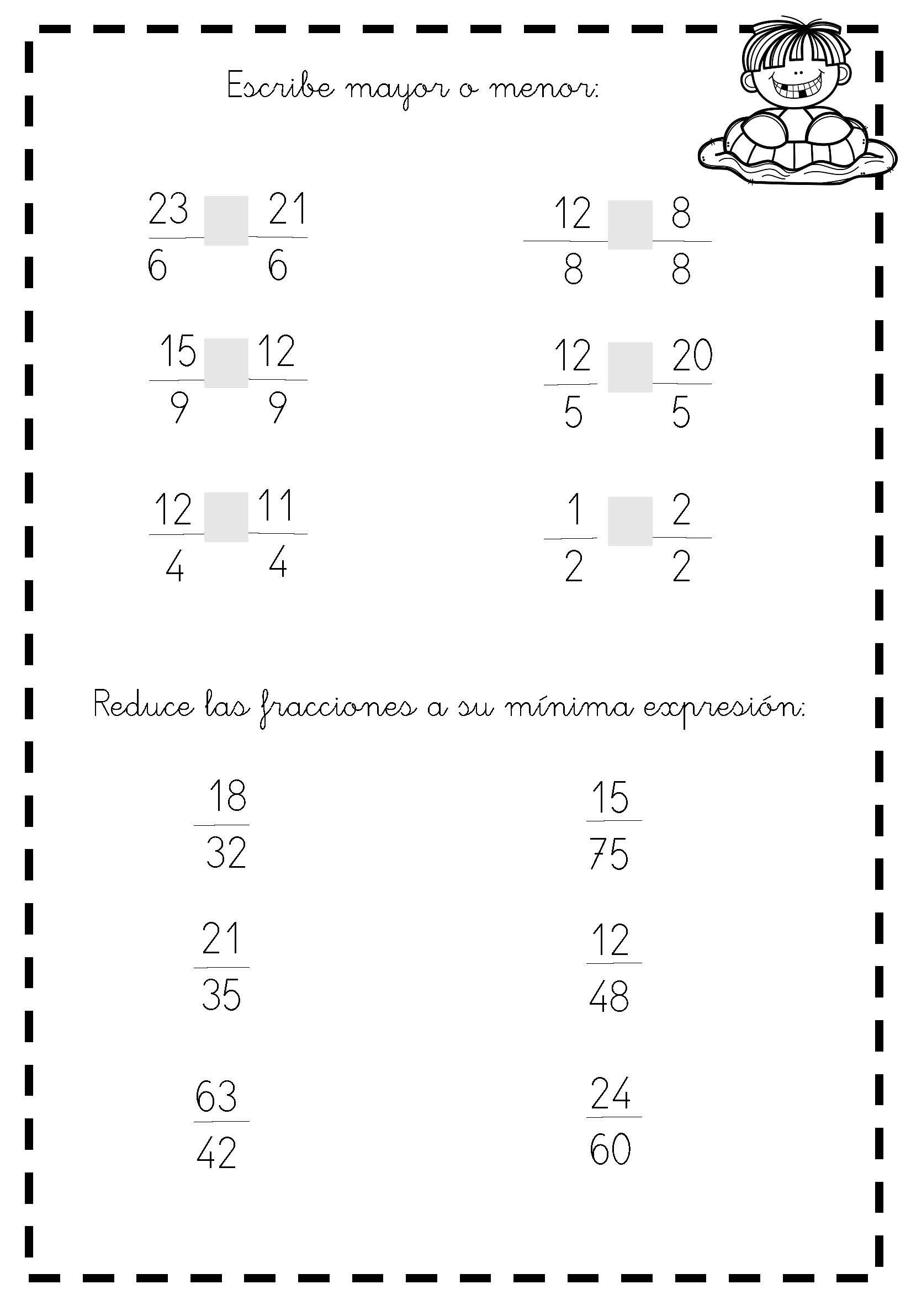 Escribe mayor o menor:

$\frac{23}{6}$ $\frac{21}{6}$

$\frac{12}{8}$ $\frac{8}{8}$

$\frac{15}{9}$ $\frac{12}{9}$

$\frac{12}{5}$ $\frac{20}{5}$

$\frac{12}{4}$ $\frac{11}{4}$

$\frac{1}{2}$ $\frac{2}{2}$

Reduce las fracciones a su mínima expresión:

$\frac{18}{32}$

$\frac{15}{75}$

$\frac{21}{35}$

$\frac{12}{48}$

$\frac{63}{42}$

$\frac{24}{60}$